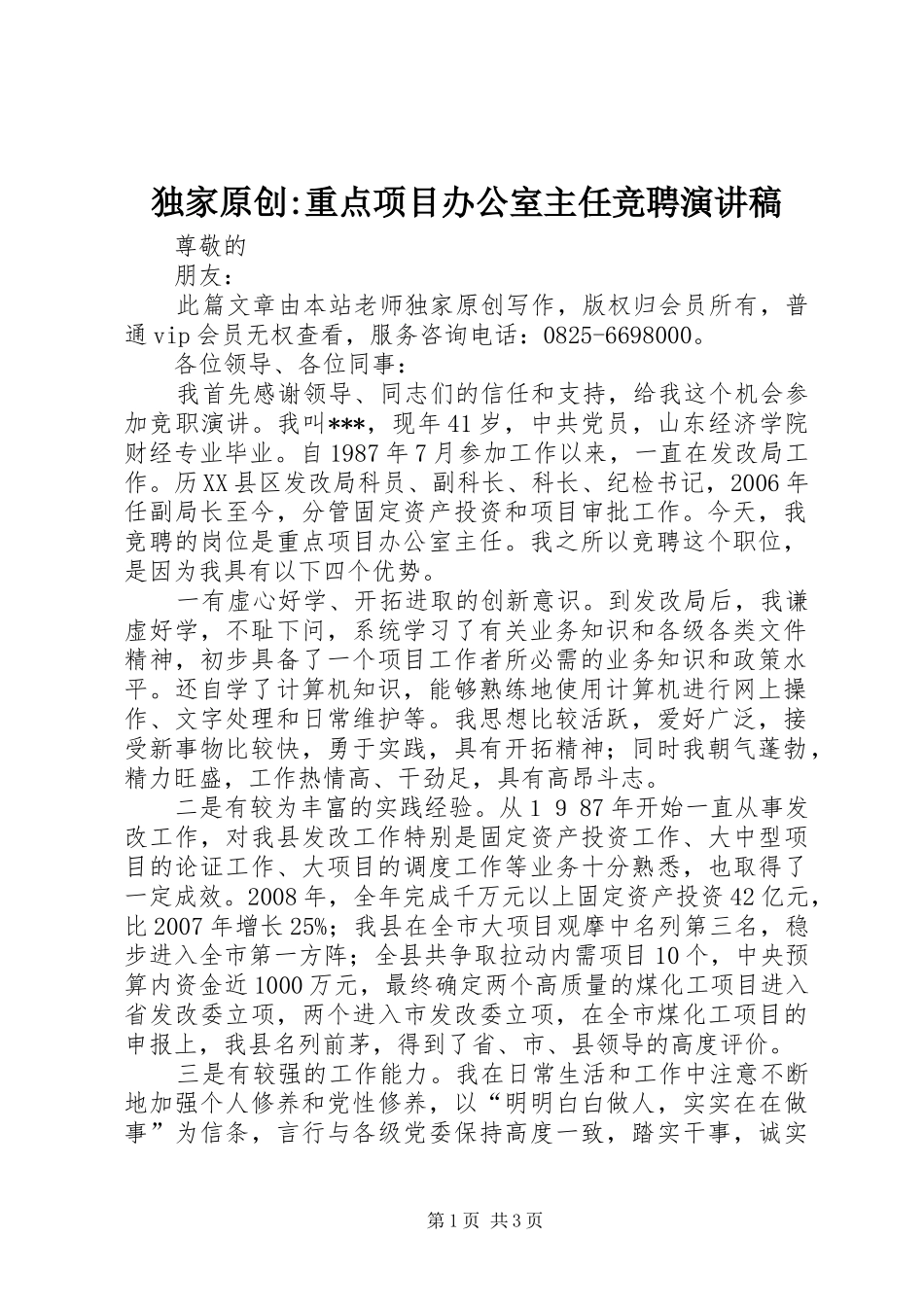 独家原创:重点项目办公室主任竞聘演讲稿

尊敬的

朋友：

此篇文章由本站老师独家原创写作，版权归会员所有，普通vip会员无权查看，服务咨询电话：0825-6698000。

各位领导、各位同事：

我首先感谢领导、同志们的信任和支持，给我这个机会参加竞职演讲。我叫***，现年41岁，中共党员，山东经济学院财经专业毕业。自1987年7月参加工作以来，一直在发改局工作。历XX县区发改局科员、副科长、科长、纪检书记，2006年任副局长至今，分管固定资产投资和项目审批工作。今天，我竞聘的岗位是重点项目办公室主任。我之所以竞聘这个职位，是因为我具有以下四个优势。

一有虚心好学、开拓进取的创新意识。到发改局后，我谦虚好学，不耻下问，系统学习了有关业务知识和各级各类文件精神，初步具备了一个项目工作者所必需的业务知识和政策水平。还自学了计算机知识，能够熟练地使用计算机进行网上操作、文字处理和日常维护等。我思想比较活跃，爱好广泛，接受新事物比较快，勇于实践，具有开拓精神；同时我朝气蓬勃，精力旺盛，工作热情高、干劲足，具有高昂斗志。

二是有较为丰富的实践经验。从1 9 87年开始一直从事发改工作，对我县发改工作特别是固定资产投资工作、大中型项目的论证工作、大项目的调度工作等业务十分熟悉，也取得了一定成效。2008年，全年完成千万元以上固定资产投资42亿元，比2007年增长25%；我县在全市大项目观摩中名列第三名，稳步进入全市第一方阵；全县共争取拉动内需项目10个，中央预算内资金近1000万元，最终确定两个高质量的煤化工项目进入省发改委立项，两个进入市发改委立项，在全市煤化工项目的申报上，我县名列前茅，得到了省、市、县领导的高度评价。

三是有较强的工作能力。我在日常生活和工作中注意不断地加强个人修养和党性修养，以“明明白白做人，实实在在做事”为信条，言行与各级党委保持高度一致，踏实干事，诚实

第1页 共3页